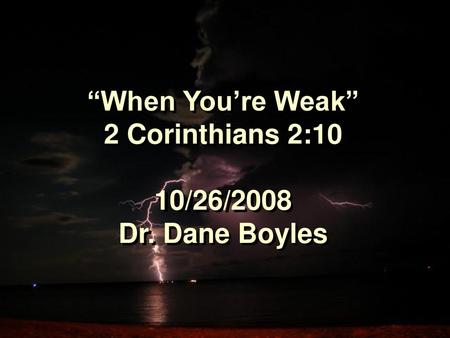 “When You’re Weak”
2 Corinthians 2:10

10/26/2008
Dr. Dane Boyles